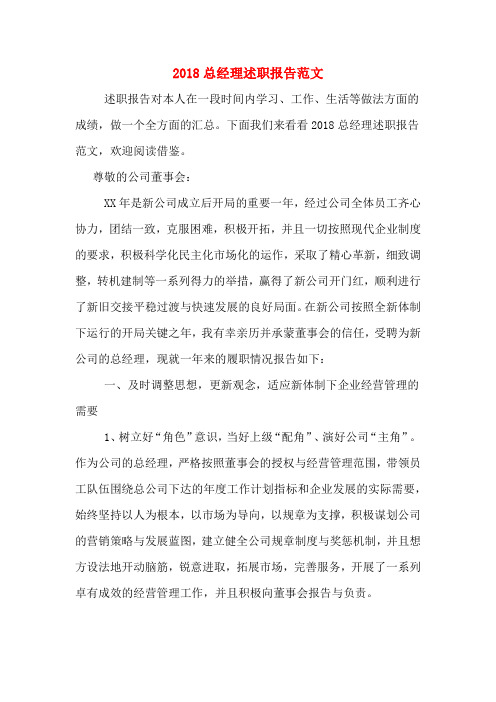 2018 总经理述职报告范文

述职报告对本人在一段时间内学习、工作、生活等做法方面的成绩，做一个全方面的汇总。下面我们来看看 2018 总经理述职报告范文，欢迎阅读借鉴。

尊敬的公司董事会：

XX 年是新公司成立后开局的重要一年，经过公司全体员工齐心协力，团结一致，克服困难，积极开拓，并且一切按照现代企业制度的要求，积极科学化民主化市场化的运作，采取了精心革新，细致调整，转机建制等一系列得力的举措，赢得了新公司开门红，顺利进行了新旧交接平稳过渡与快速发展的良好局面。在新公司按照全新体制下运行的开局关键之年，我有幸亲历并承蒙董事会的信任，受聘为新公司的总经理，现就一年来的履职情况报告如下：

一、及时调整思想，更新观念，适应新体制下企业经营管理的需要

1、树立好“角色”意识，当好上级“配角”、演好公司“主角”。作为公司的总经理，严格按照董事会的授权与经营管理范围，带领员工队伍围绕总公司下达的年度工作计划指标和企业发展的实际需要，始终坚持以人为根本，以市场为导向，以规章为支撑，积极谋划公司的营销策略与发展蓝图，建立健全公司规章制度与奖惩机制，并且想方设法地开动脑筋，锐意进取，拓展市场，完善服务，开展了一系列卓有成效的经营管理工作，并且积极向董事会报告与负责。